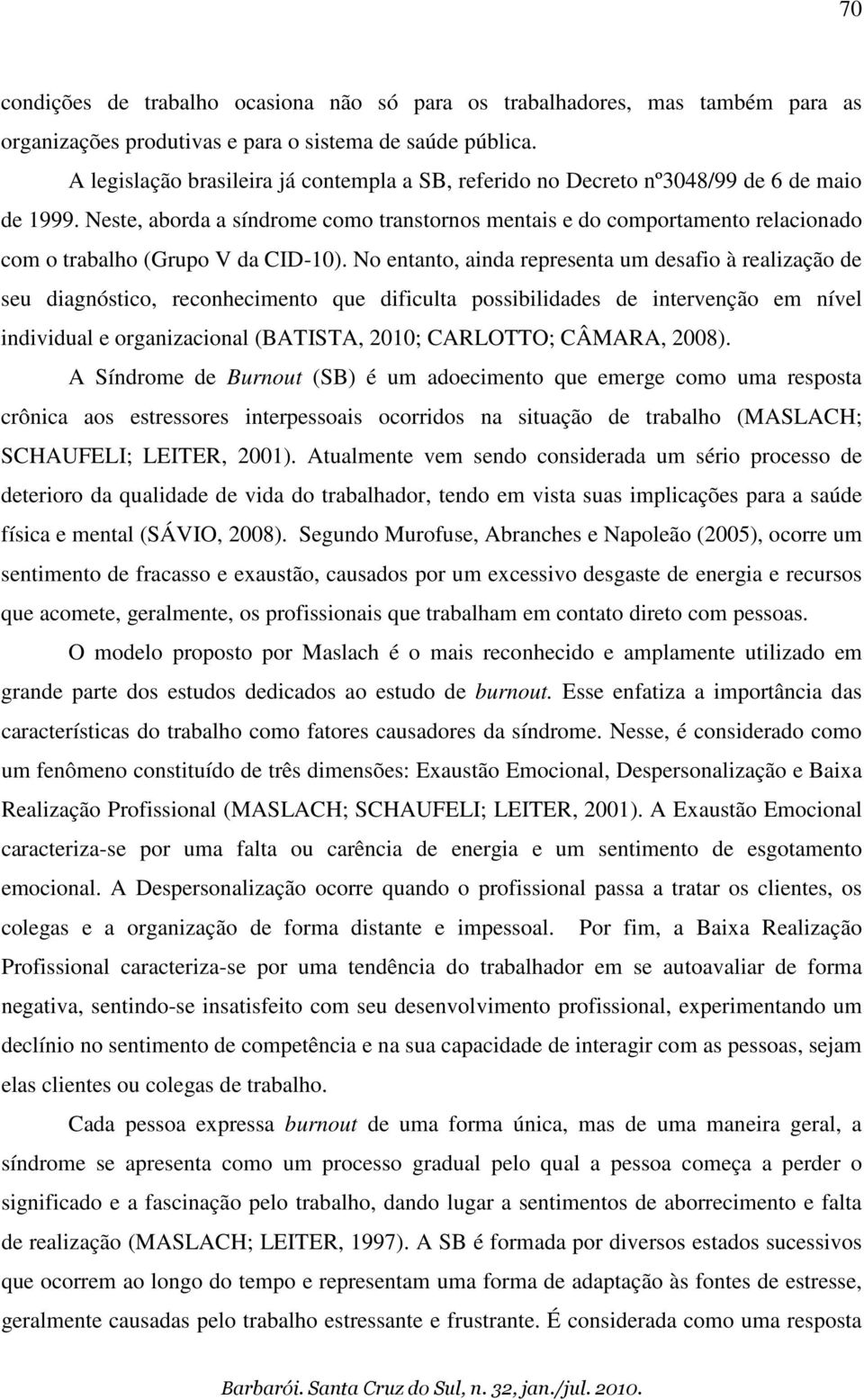 70

condições de trabalho ocasiona não só para os trabalhadores, mas também para as organizações produtivas e para o sistema de saúde pública.

A legislação brasileira já contempla a SB, referido no Decreto nº3048/99 de 6 de maio de 1999. Neste, aborda a síndrome como transtornos mentais e do comportamento relacionado com o trabalho (Grupo V da CID-10). No entanto, ainda representa um desafio à realização de seu diagnóstico, reconhecimento que dificulta possibilidades de intervenção em nível individual e organizacional (BATISTA, 2010; CARLOTTO; CÂMARA, 2008).

A Síndrome de Burnout (SB) é um adoecimento que emerge como uma resposta crônica aos estressores interpessoais ocorridos na situação de trabalho (MASLACH; SCHAUFELI; LEITER, 2001). Atualmente vem sendo considerada um sério processo de deterioro da qualidade de vida do trabalhador, tendo em vista suas implicações para a saúde física e mental (SÁVIO, 2008). Segundo Murofuse, Abranches e Napoleão (2005), ocorre um sentimento de fracasso e exaustão, causados por um excessivo desgaste de energia e recursos que acomete, geralmente, os profissionais que trabalham em contato direto com pessoas.

O modelo proposto por Maslach é o mais reconhecido e amplamente utilizado em grande parte dos estudos dedicados ao estudo de burnout. Esse enfatiza a importância das características do trabalho como fatores causadores da síndrome. Nesse, é considerado como um fenômeno constituído de três dimensões: Exaustão Emocional, Despersonalização e Baixa Realização Profissional (MASLACH; SCHAUFELI; LEITER, 2001). A Exaustão Emocional caracteriza-se por uma falta ou carência de energia e um sentimento de esgotamento emocional. A Despersonalização ocorre quando o profissional passa a tratar os clientes, os colegas e a organização de forma distante e impessoal. Por fim, a Baixa Realização Profissional caracteriza-se por uma tendência do trabalhador em se autoavaliar de forma negativa, sentindo-se insatisfeito com seu desenvolvimento profissional, experimentando um declínio no sentimento de competência e na sua capacidade de interagir com as pessoas, sejam elas clientes ou colegas de trabalho.

Cada pessoa expressa burnout de uma forma única, mas de uma maneira geral, a síndrome se apresenta como um processo gradual pelo qual a pessoa começa a perder o significado e a fascinação pelo trabalho, dando lugar a sentimentos de aborrecimento e falta de realização (MASLACH; LEITER, 1997). A SB é formada por diversos estados sucessivos que ocorrem ao longo do tempo e representam uma forma de adaptação às fontes de estresse, geralmente causadas pelo trabalho estressante e frustrante. É considerada como uma resposta

Barbarói. Santa Cruz do Sul, n. 32, jan./jul. 2010.